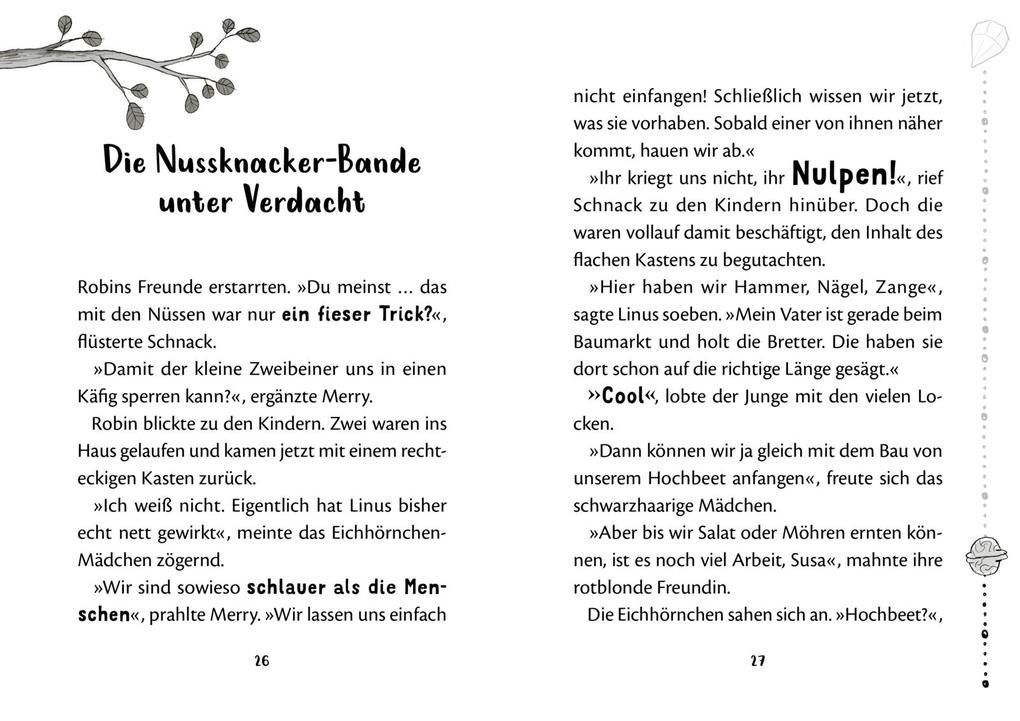 Die Nussknacker-Bande unter Verdacht

Robins Freunde erstarrten. »Du meinst … das mit den Nüssen war nur ein fieser Trick?«, flüsterte Schnack.

»Damit der kleine Zweibeiner uns in einen Käfig sperren kann?«, ergänzte Merry.

Robin blickte zu den Kindern. Zwei waren ins Haus gelaufen und kamen jetzt mit einem rechteckigen Kasten zurück.

»Ich weiß nicht. Eigentlich hat Linus bisher echt nett gewirkt«, meinte das Eichhörnchen-Mädchen zögernd.

»Wir sind sowieso schlauer als die Menschen«, prahlte Merry. »Wir lassen uns einfach

26

nicht einfangen! Schließlich wissen wir jetzt, was sie vorhaben. Sobald einer von ihnen näher kommt, hauen wir ab.«

»Ihr kriegt uns nicht, ihr Nulpen!«, rief Schnack zu den Kindern hinüber. Doch die waren vollauf damit beschäftigt, den Inhalt des flachen Kastens zu begutachten.

»Hier haben wir Hammer, Nägel, Zange«, sagte Linus soeben. »Mein Vater ist gerade beim Baumarkt und holt die Bretter. Die haben sie dort schon auf die richtige Länge gesägt.«

»Cool«, lobte der Junge mit den vielen Locken.

»Dann können wir ja gleich mit dem Bau von unserem Hochbeet anfangen«, freute sich das schwarzhaarige Mädchen.

»Aber bis wir Salat oder Möhren ernten können, ist es noch viel Arbeit, Susa«, mahnte ihre rotblonde Freundin.

Die Eichhörnchen sahen sich an. »Hochbeet?«,

27